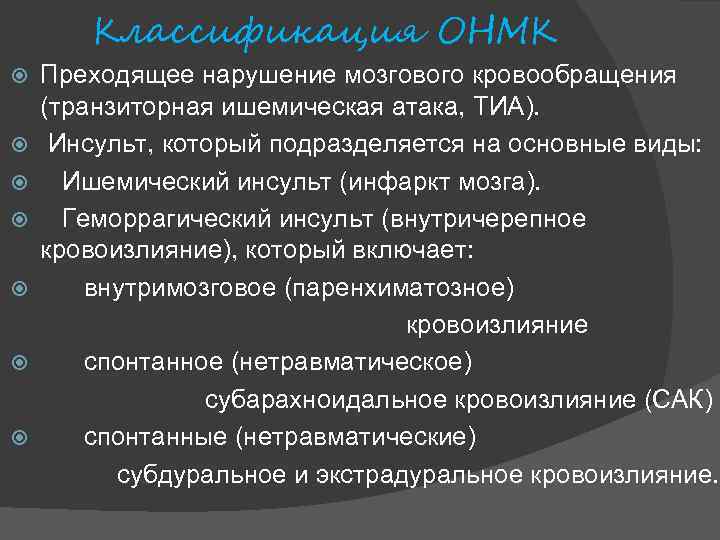 Классификация ОНМК

Преходящее нарушение мозгового кровообращения (транзиторная ишемическая атака, ТИА).

Инсульт, который подразделяется на основные виды:

Ишемический инсульт (инфаркт мозга).

Геморрагический инсульт (внутричерепное кровоизлияние), который включает:

внутримозговое (паренхиматозное) кровоизлияние

спонтанное (нетравматическое) субарахноидальное кровоизлияние (САК)

спонтанные (нетравматические) субдуральное и экстрадуральное кровоизлияние.